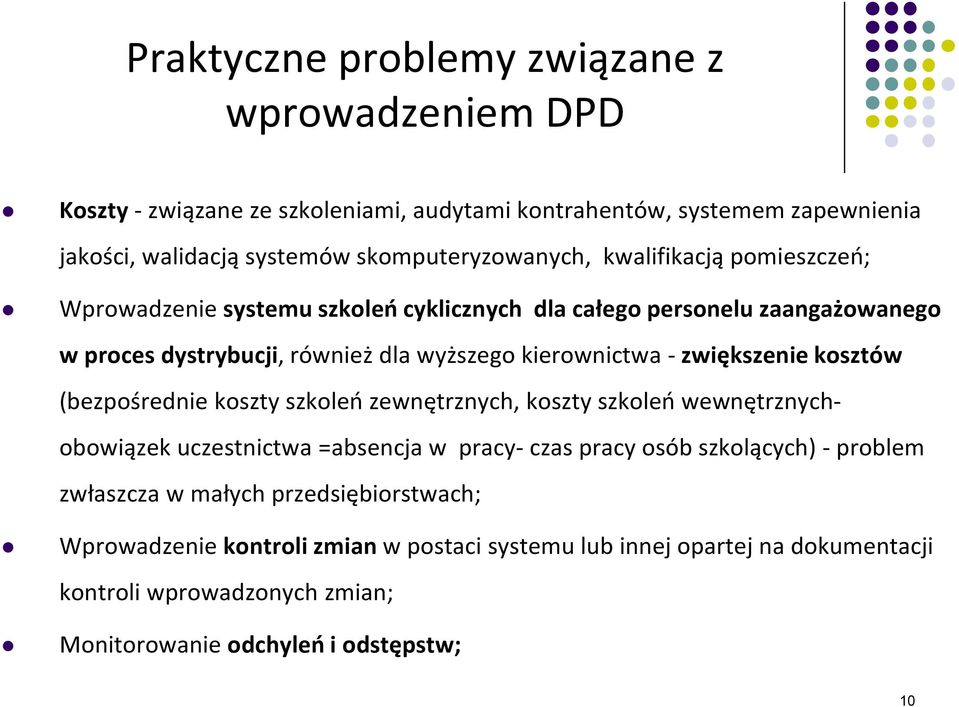 Praktyczne problemy związane z wprowadzeniem DPD

Koszty - związane ze szkoleniami, audytami kontrahentów, systemem zapewnienia jakości, walidacją systemów skomputeryzowanych, kwalifikacją pomieszczeń;

Wprowadzenie systemu szkoleń cyklicznych dla całego personelu zaangażowanego w proces dystrybucji, również dla wyższego kierownictwa - zwiększenie kosztów (bezpośrednie koszty szkoleń zewnętrznych, koszty szkoleń wewnętrznych- obowiązek uczestnictwa =absencja w pracy- czas pracy osób szkolących) - problem zwłaszcza w małych przedsiębiorstwach;

Wprowadzenie kontroli zmian w postaci systemu lub innej opartej na dokumentacji kontroli wprowadzonych zmian;

Monitorowanie odchyleń i odstępstw;

10